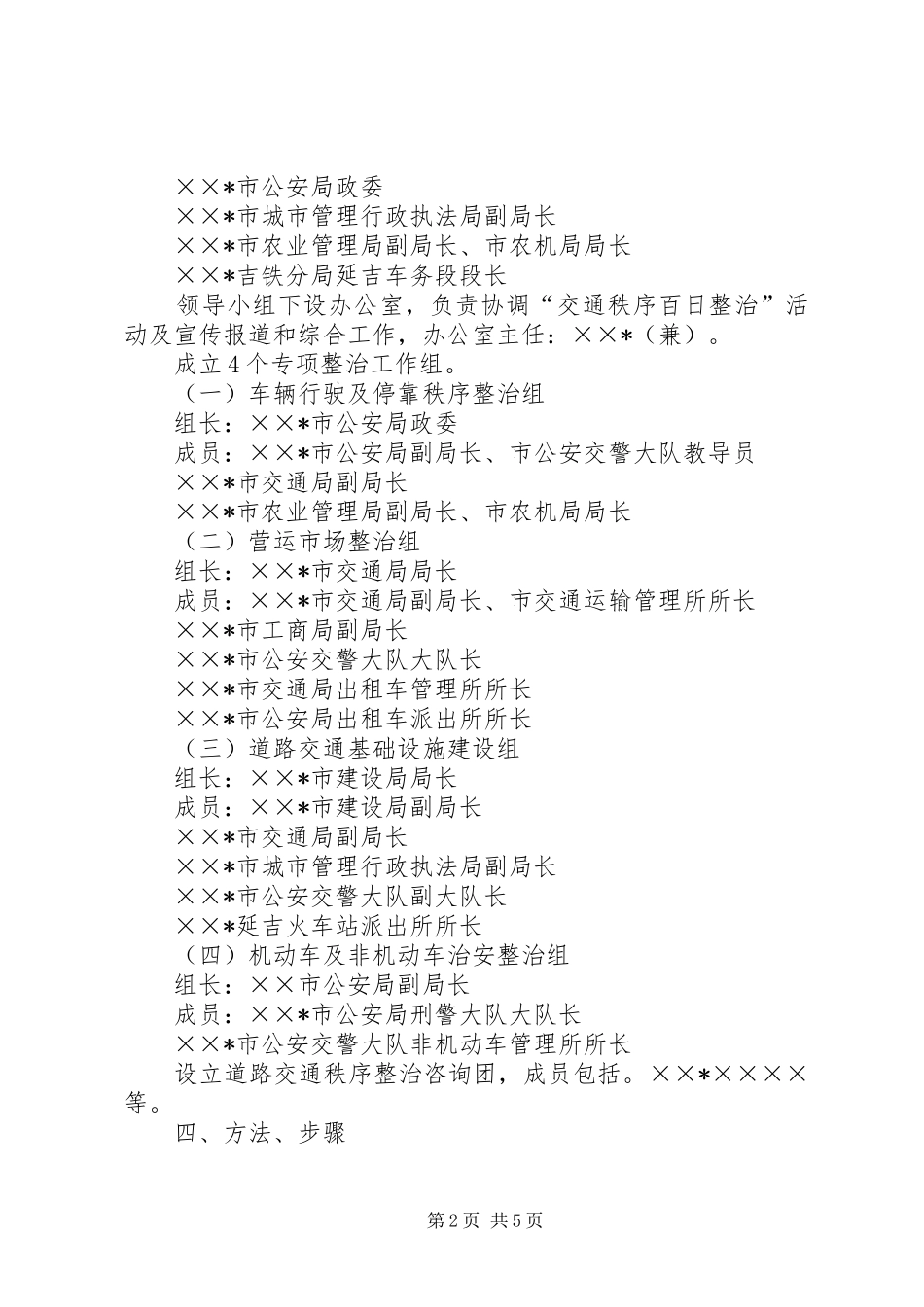 ××*市公安局政委
××*市城市管理行政执法局副局长
××*市农业管理局副局长、市农机局局长
××*吉铁分局延吉车务段段长
领导小组下设办公室，负责协调“交通秩序百日整治”活动及宣传报道和综合工作，办公室主任：××*（兼）。
成立4个专项整治工作组。
（一）车辆行驶及停靠秩序整治组
组长：××*市公安局政委
成员：××*市公安局副局长、市公安交警大队教导员
××*市交通局副局长
××*市农业管理局副局长、市农机局局长
（二）营运市场整治组
组长：××*市交通局局长
成员：××*市交通局副局长、市交通运输管理所所长
××*市工商局副局长
××*市公安交警大队大队长
××*市交通局出租车管理所所长
××*市公安局出租车派出所所长
（三）道路交通基础设施建设组
组长：××*市建设局局长
成员：××*市建设局副局长
××*市交通局副局长
××*市城市管理行政执法局副局长
××*市公安交警大队副大队长
××*延吉火车站派出所所长
（四）机动车及非机动车治安整治组
组长：××市公安局副局长
成员：××*市公安局刑警大队大队长
××*市公安交警大队非机动车管理所所长
设立道路交通秩序整治咨询团，成员包括。××*××××等。
四、方法、步骤

第2页 共5页